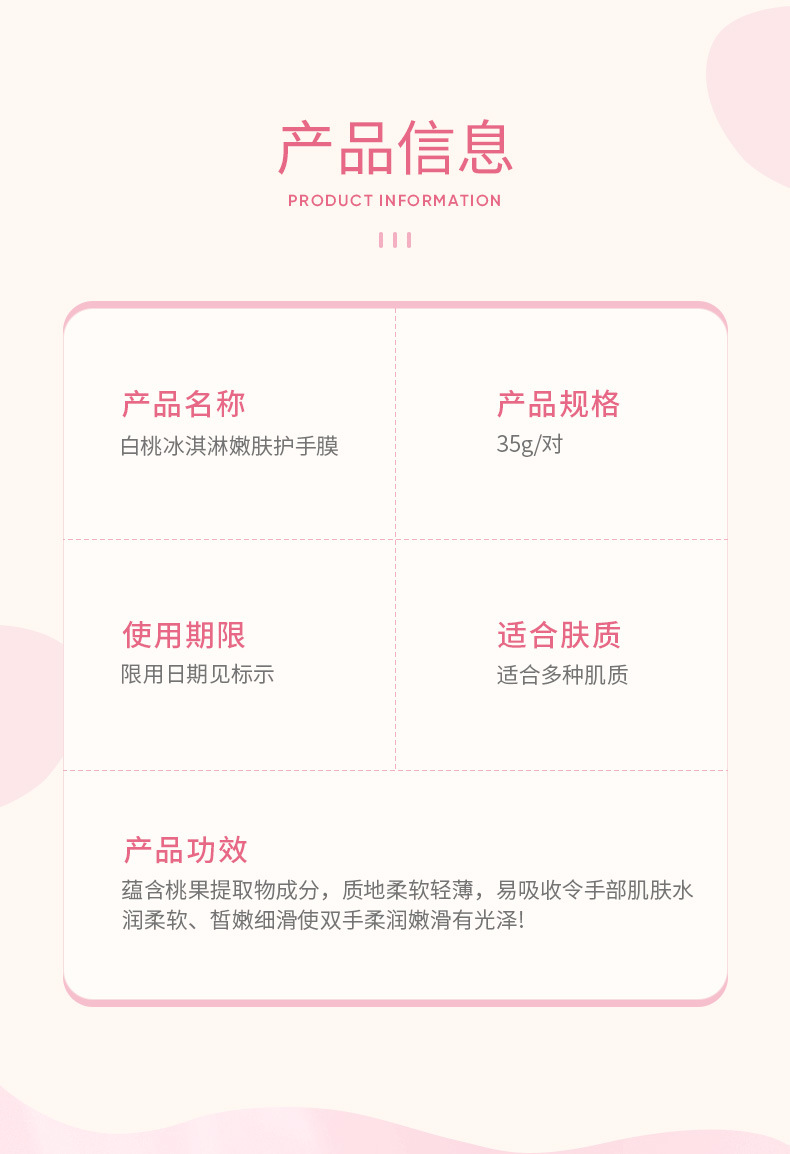 产品信息

PRODUCT INFORMATION

产品名称
白桃冰淇淋嫩肤护手膜

产品规格
35g/对

使用期限
限用日期见标示

适合肤质
适合多种肌质

产品功效
蕴含桃果提取物成分，质地柔软轻薄，易吸收令手部肌肤水润柔软、皙嫩细滑使双手柔润嫩滑有光泽！